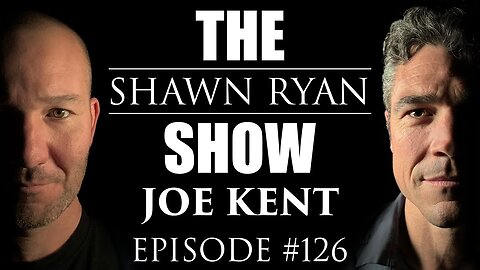 THE
SHAWN RYAN
SHOW
JOE KENT
EPISODE #126